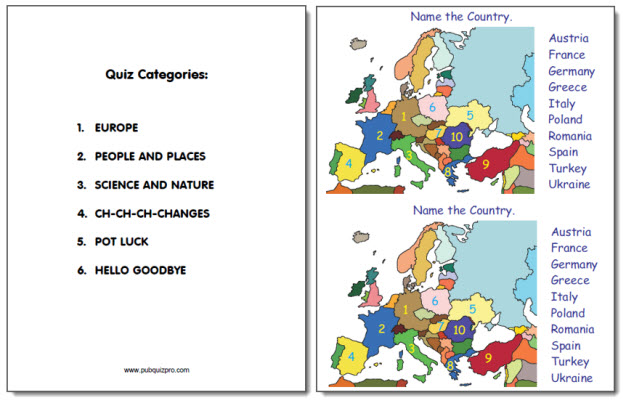 Quiz Categories:

1. EUROPE

2. PEOPLE AND PLACES

3. SCIENCE AND NATURE

4. CH-CH-CH-CHANGES

5. POT LUCK

6. HELLO GOODBYE

www.pubquizpro.com

Name the Country.

1
2
3
4
5
6
7
8
9
10

Austria
France
Germany
Greece
Italy
Poland
Romania
Spain
Turkey
Ukraine

Name the Country.

1
2
3
4
5
6
7
8
9
10

Austria
France
Germany
Greece
Italy
Poland
Romania
Spain
Turkey
Ukraine